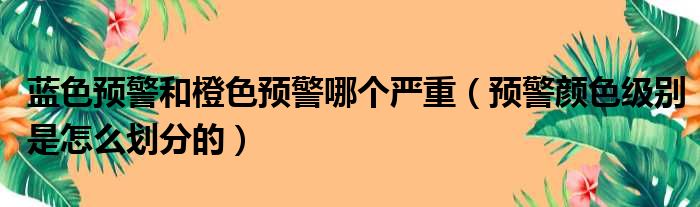 蓝色预警和橙色预警哪个严重（预警颜色级别是怎么划分的）